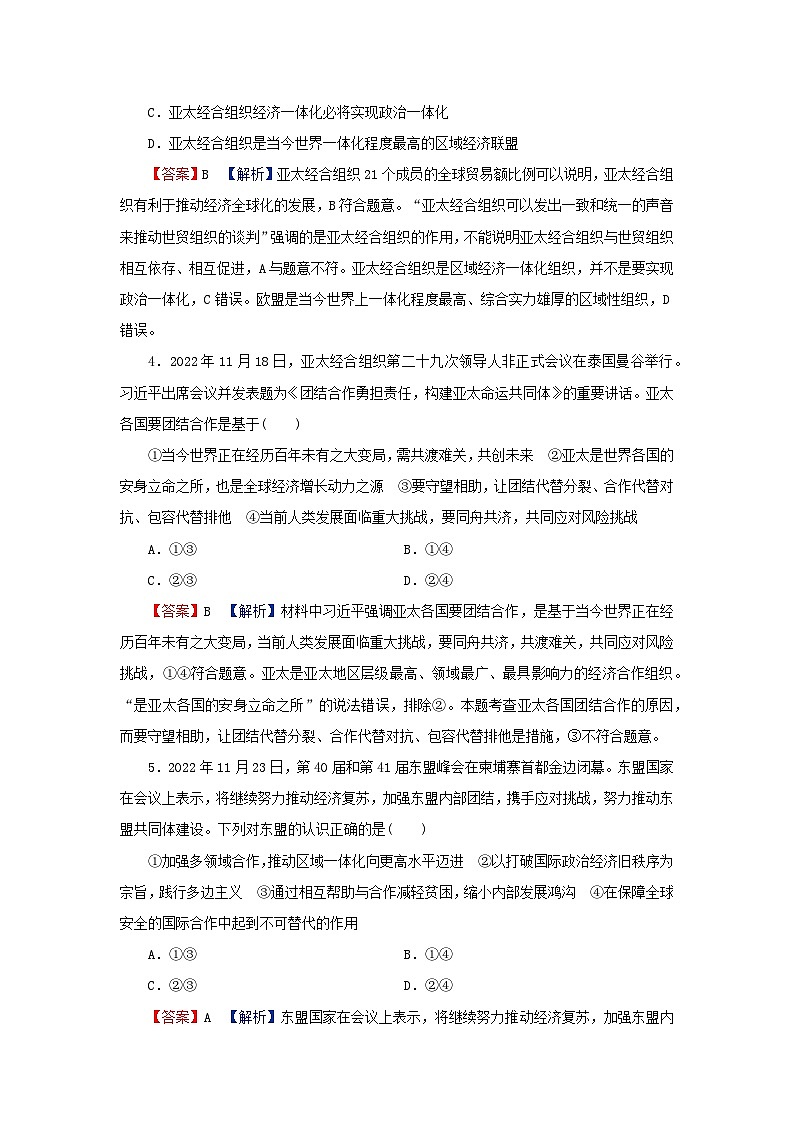 C．亚太经合组织经济一体化必将实现政治一体化

D．亚太经合组织是当今世界一体化程度最高的区域经济联盟

【答案】B 【解析】亚太经合组织21个成员的全球贸易额比例可以说明，亚太经合组织有利于推动经济全球化的发展，B符合题意。“亚太经合组织可以发出一致和统一的声音来推动世贸组织的谈判”强调的是亚太经合组织的作用，不能说明亚太经合组织与世贸组织相互依存、相互促进，A与题意不符。亚太经合组织是区域经济一体化组织，并不是要实现政治一体化，C错误。欧盟是当今世界上一体化程度最高、综合实力雄厚的区域性组织，D错误。

4．2022年11月18日，亚太经合组织第二十九次领导人非正式会议在泰国曼谷举行。习近平出席会议并发表题为《团结合作勇担责任，构建亚太命运共同体》的重要讲话。亚太各国要团结合作是基于(　　)

①当今世界正在经历百年未有之大变局，需共渡难关，共创未来　②亚太是世界各国的安身立命之所，也是全球经济增长动力之源　③要守望相助，让团结代替分裂、合作代替对抗、包容代替排他　④当前人类发展面临重大挑战，要同舟共济，共同应对风险挑战

A．①③　　B．①④

C．②③　　D．②④

【答案】B 【解析】材料中习近平强调亚太各国要团结合作，是基于当今世界正在经历百年未有之大变局，当前人类发展面临重大挑战，要同舟共济，共渡难关，共同应对风险挑战，①④符合题意。亚太是亚太地区层级最高、领域最广、最具影响力的经济合作组织。“是亚太各国的安身立命之所”的说法错误，排除②。本题考查亚太各国团结合作的原因，而要守望相助，让团结代替分裂、合作代替对抗、包容代替排他是措施，③不符合题意。

5．2022年11月23日，第40届和第41届东盟峰会在柬埔寨首都金边闭幕。东盟国家在会议上表示，将继续努力推动经济复苏，加强东盟内部团结，携手应对挑战，努力推动东盟共同体建设。下列对东盟的认识正确的是(　　)

①加强多领域合作，推动区域一体化向更高水平迈进　②以打破国际政治经济旧秩序为宗旨，践行多边主义　③通过相互帮助与合作减轻贫困，缩小内部发展鸿沟　④在保障全球安全的国际合作中起到不可替代的作用

A．①③　　B．①④

C．②③　　D．②④

【答案】A 【解析】东盟国家在会议上表示，将继续努力推动经济复苏，加强东盟内